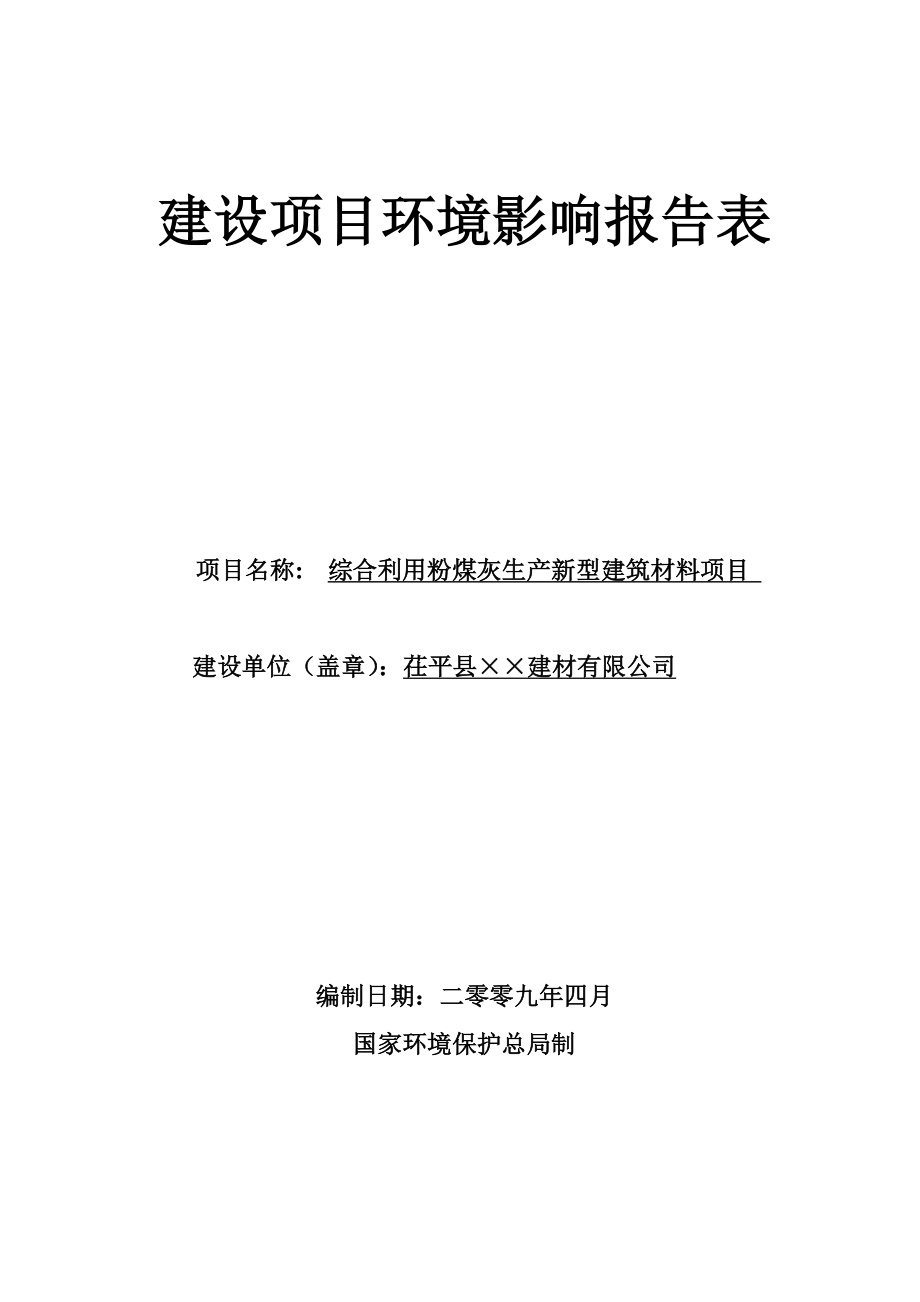 建设项目环境影响报告表

项目名称： 综合利用粉煤灰生产新型建筑材料项目

建设单位（盖章）：茌平县××建材有限公司

编制日期：二零零九年四月

国家环境保护总局制